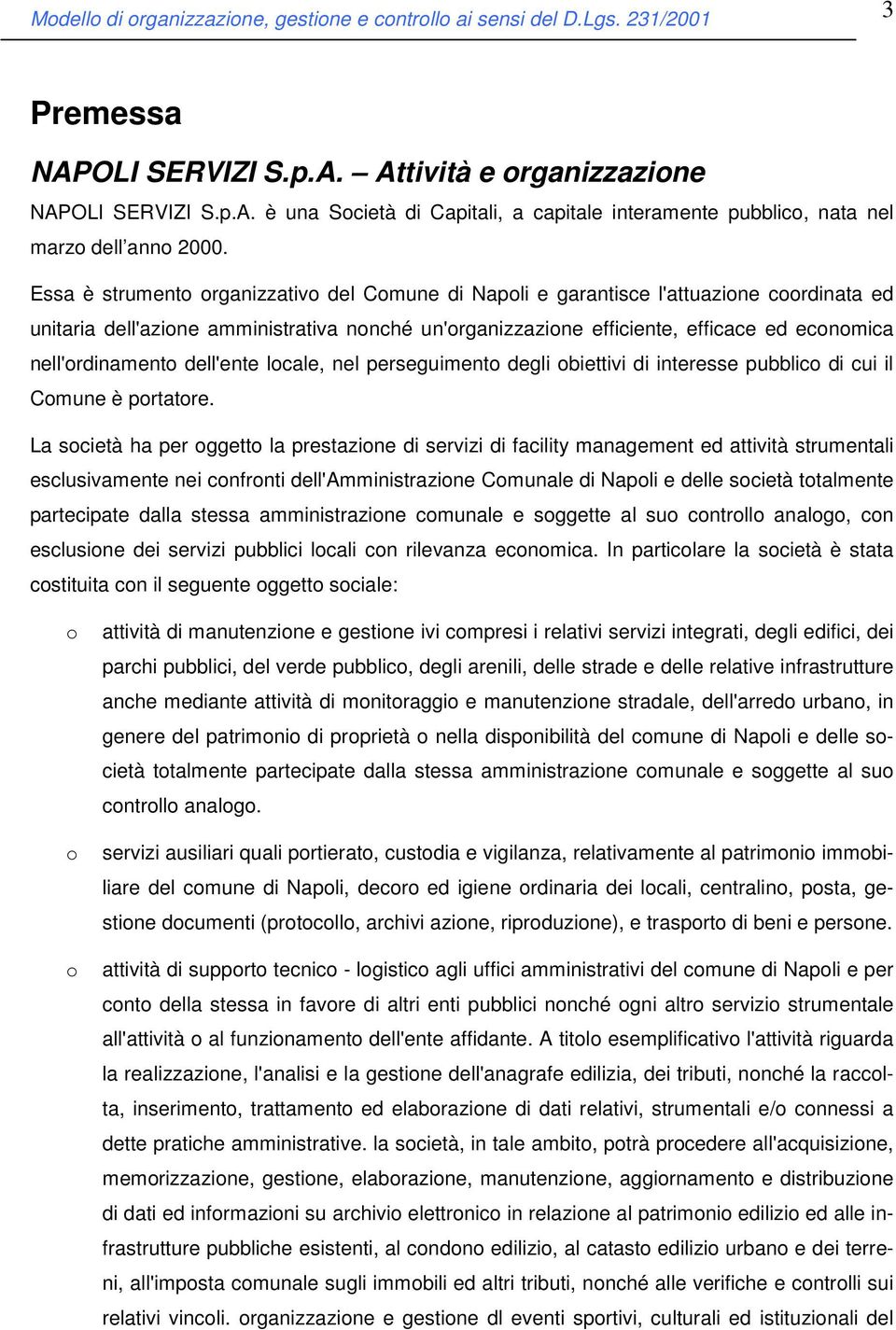 Modello di organizzazione, gestione e controllo ai sensi del D.Lgs. 231/2001

3

Premessa

NAPOLI SERVIZI S.p.A. – Attività e organizzazione

NAPOLI SERVIZI S.p.A. è una Società di Capitali, a capitale interamente pubblico, nata nel marzo dell’anno 2000.

Essa è strumento organizzativo del Comune di Napoli e garantisce l'attuazione coordinata ed unitaria dell'azione amministrativa nonché un'organizzazione efficiente, efficace ed economica nell'ordinamento dell'ente locale, nel perseguimento degli obiettivi di interesse pubblico di cui il Comune è portatore.

La società ha per oggetto la prestazione di servizi di facility management ed attività strumentali esclusivamente nei confronti dell'Amministrazione Comunale di Napoli e delle società totalmente partecipate dalla stessa amministrazione comunale e soggette al suo controllo analogo, con esclusione dei servizi pubblici locali con rilevanza economica. In particolare la società è stata costituita con il seguente oggetto sociale:

o attività di manutenzione e gestione ivi compresi i relativi servizi integrati, degli edifici, dei parchi pubblici, del verde pubblico, degli arenili, delle strade e delle relative infrastrutture anche mediante attività di monitoraggio e manutenzione stradale, dell'arredo urbano, in genere del patrimonio di proprietà o nella disponibilità del comune di Napoli e delle società totalmente partecipate dalla stessa amministrazione comunale e soggette al suo controllo analogo.

o servizi ausiliari quali portierato, custodia e vigilanza, relativamente al patrimonio immobiliare del comune di Napoli, decoro ed igiene ordinaria dei locali, centralino, posta, gestione documenti (protocollo, archivi azione, riproduzione), e trasporto di beni e persone.

o attività di supporto tecnico - logistico agli uffici amministrativi del comune di Napoli e per conto della stessa in favore di altri enti pubblici nonché ogni altro servizio strumentale all'attività o al funzionamento dell'ente affidante. A titolo esemplificativo l'attività riguarda la realizzazione, l'analisi e la gestione dell'anagrafe edilizia, dei tributi, nonché la raccolta, inserimento, trattamento ed elaborazione di dati relativi, strumentali e/o connessi a dette pratiche amministrative. la società, in tale ambito, potrà procedere all'acquisizione, memorizzazione, gestione, elaborazione, manutenzione, aggiornamento e distribuzione di dati ed informazioni su archivio elettronico in relazione al patrimonio edilizio ed alle infrastrutture pubbliche esistenti, al condono edilizio, al catasto edilizio urbano e dei terreni, all'imposta comunale sugli immobili ed altri tributi, nonché alle verifiche e controlli sui relativi vincoli. organizzazione e gestione dl eventi sportivi, culturali ed istituzionali del